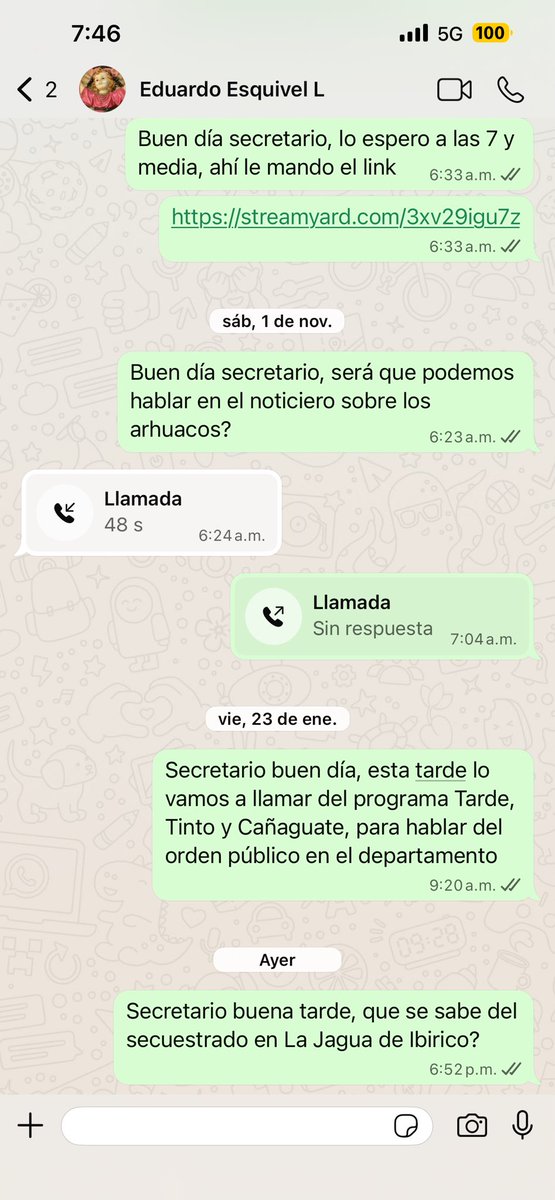 7:46 5G 100

2 Eduardo Esquivel L

Buen día secretario, lo espero a las 7 y media, ahí le mando el link 6:33 a.m.

https://streamyard.com/3xv29igu7z 6:33 a.m.

sáb, 1 de nov.

Buen día secretario, será que podemos hablar en el noticiero sobre los arhuacos? 6:23 a.m.

Llamada
48 s 6:24 a.m.

Llamada
Sin respuesta 7:04 a.m.

vie, 23 de ene.

Secretario buen día, esta tarde lo vamos a llamar del programa Tarde, Tinto y Cañaguate, para hablar del orden público en el departamento 9:20 a.m.

Ayer

Secretario buena tarde, que se sabe del secuestrado en La Jagua de Ibirico? 6:52 p.m.